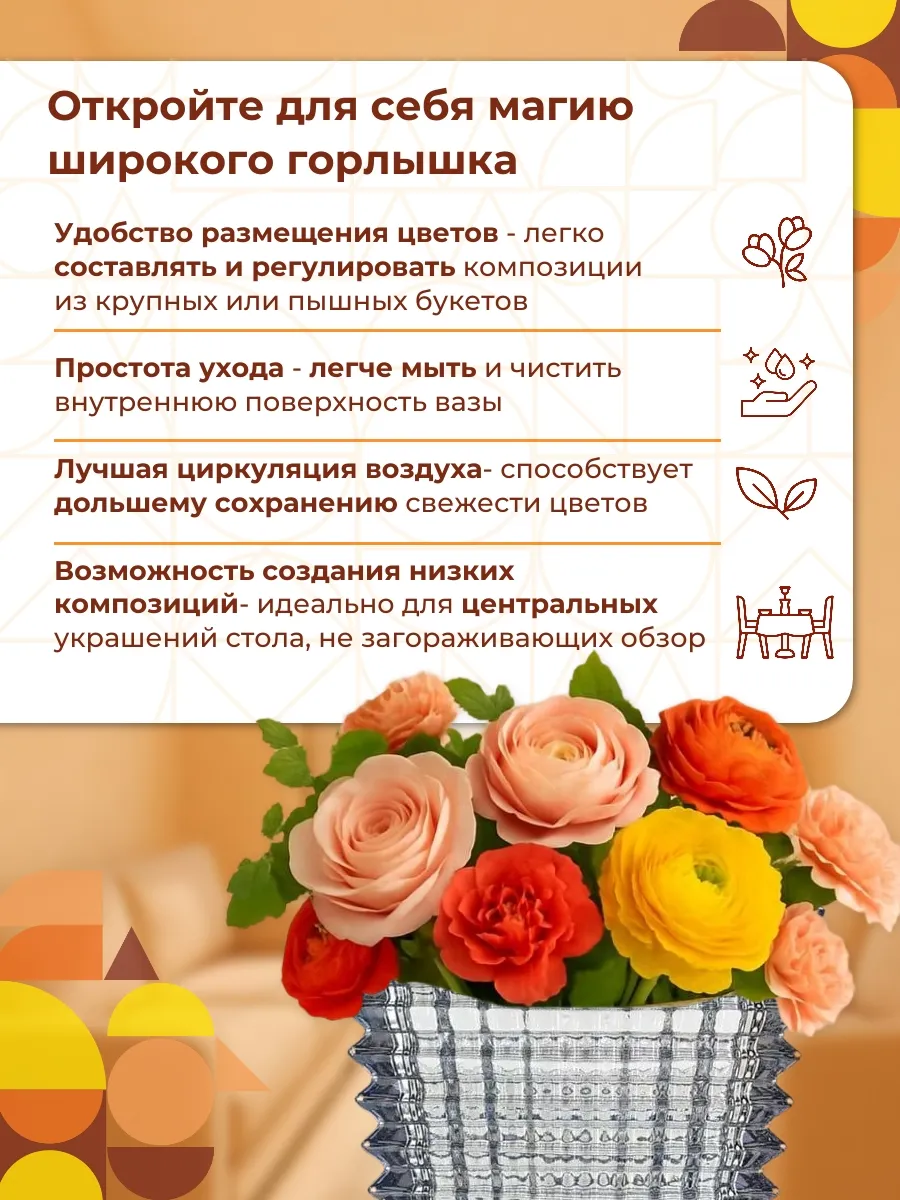 Откройте для себя магию широкого горлышка

Удобство размещения цветов - легко составлять и регулировать композиции из крупных или пышных букетов

Простота ухода - легче мыть и чистить внутреннюю поверхность вазы

Лучшая циркуляция воздуха- способствует дольшему сохранению свежести цветов

Возможность создания низких композиций- идеально для центральных украшений стола, не загораживающих обзор